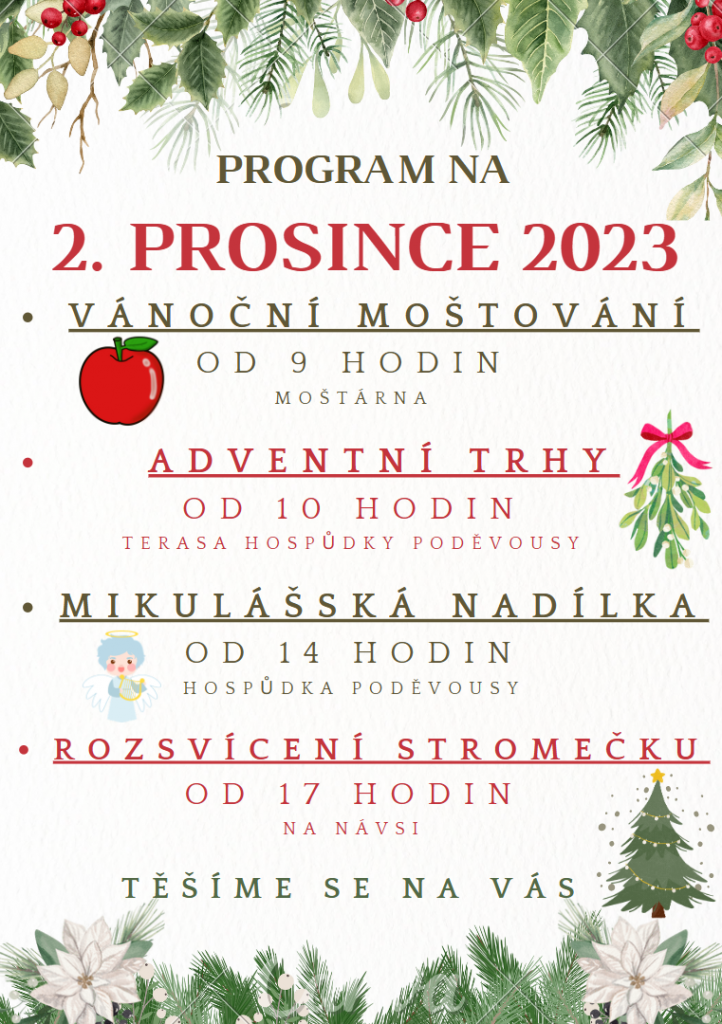 PROGRAM NA

2. PROSINCE 2023

• VÁNOČNÍ MOŠTOVÁNÍ
OD 9 HODIN
MOŠTÁRNA

• ADVENTNÍ TRHY
OD 10 HODIN
TERASA HOSPŮDKY PODĚVOUSY

• MIKULÁŠSKÁ NADÍLKA
OD 14 HODIN
HOSPŮDKA PODĚVOUSY

• ROZSVÍCENÍ STROMEČKU
OD 17 HODIN
NA NÁVSI

TĚŠÍME SE NA VÁS